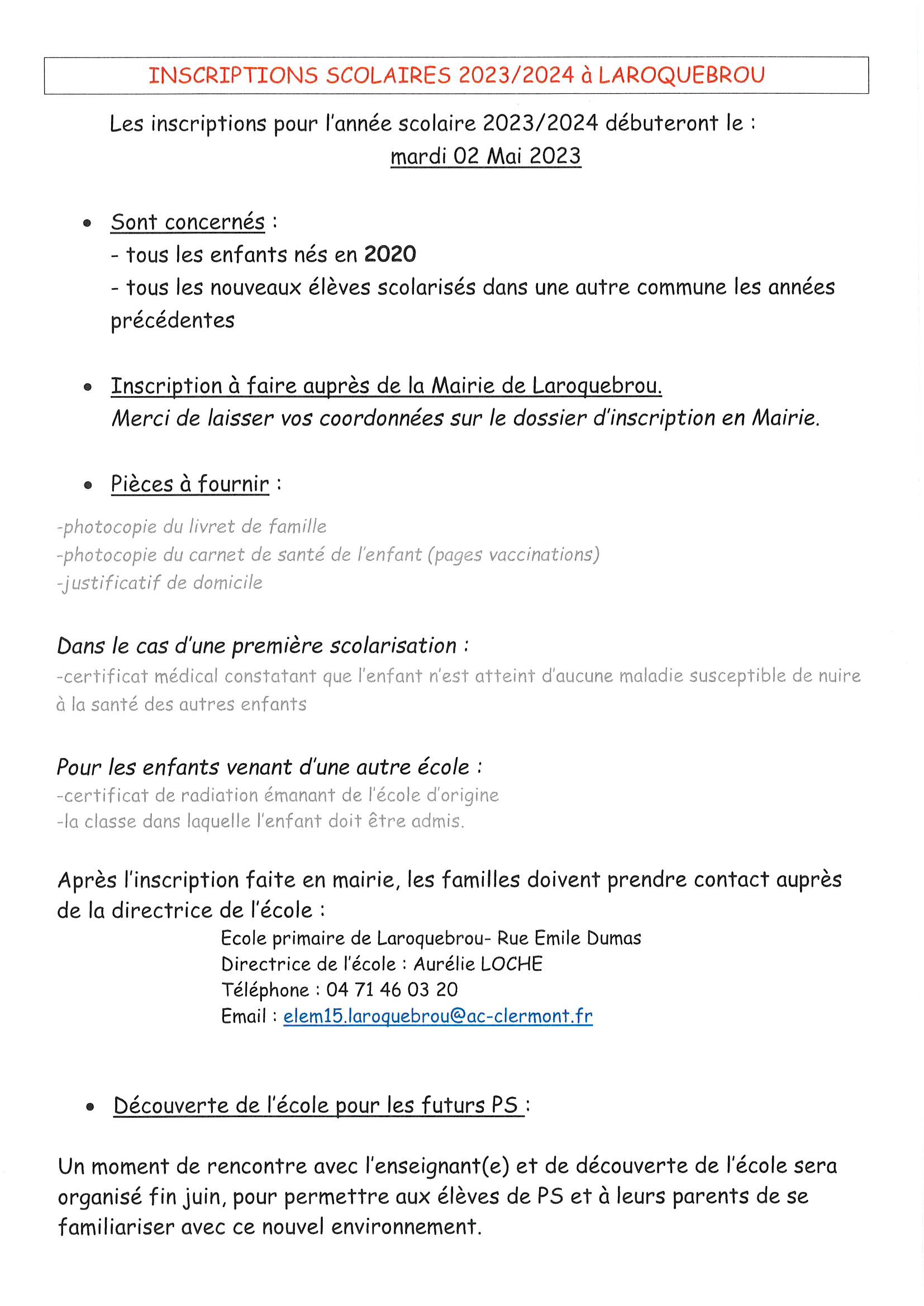 INSCRIPTIONS SCOLAIRES 2023/2024 à LAROQUEBROU

Les inscriptions pour l'année scolaire 2023/2024 débuteront le : mardi 02 Mai 2023

• Sont concernés :
- tous les enfants nés en 2020
- tous les nouveaux élèves scolarisés dans une autre commune les années précédentes

• Inscription à faire auprès de la Mairie de Laroquebrou.
Merci de laisser vos coordonnées sur le dossier d'inscription en Mairie.

• Pièces à fournir :

-photocopie du livret de famille
-photocopie du carnet de santé de l'enfant (pages vaccinations)
-justificatif de domicile

Dans le cas d'une première scolarisation :
-certificat médical constatant que l'enfant n'est atteint d'aucune maladie susceptible de nuire à la santé des autres enfants

Pour les enfants venant d'une autre école :
-certificat de radiation émanant de l'école d'origine
-la classe dans laquelle l'enfant doit être admis.

Après l'inscription faite en mairie, les familles doivent prendre contact auprès de la directrice de l'école :
Ecole primaire de Laroquebrou- Rue Emile Dumas
Directrice de l'école : Aurélie LOCHE
Téléphone : 04 71 46 03 20
Email : elem15.laroquebrou@ac-clermont.fr

• Découverte de l'école pour les futurs PS :

Un moment de rencontre avec l'enseignant(e) et de découverte de l'école sera organisé fin juin, pour permettre aux élèves de PS et à leurs parents de se familiariser avec ce nouvel environnement.